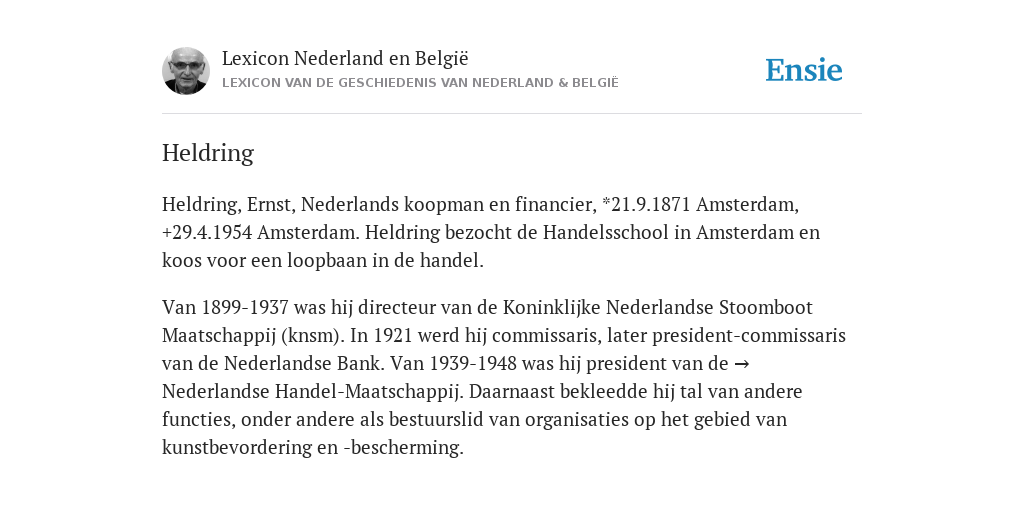 Lexicon Nederland en België
LEXICON VAN DE GESCHIEDENIS VAN NEDERLAND & BELGIË

Ensie

Heldring

Heldring, Ernst, Nederlands koopman en financier, *21.9.1871 Amsterdam, +29.4.1954 Amsterdam. Heldring bezocht de Handelsschool in Amsterdam en koos voor een loopbaan in de handel.

Van 1899-1937 was hij directeur van de Koninklijke Nederlandse Stoomboot Maatschappij (knsm). In 1921 werd hij commissaris, later president-commissaris van de Nederlandse Bank. Van 1939-1948 was hij president van de → Nederlandse Handel-Maatschappij. Daarnaast bekleedde hij tal van andere functies, onder andere als bestuurslid van organisaties op het gebied van kunstbevordering en -bescherming.